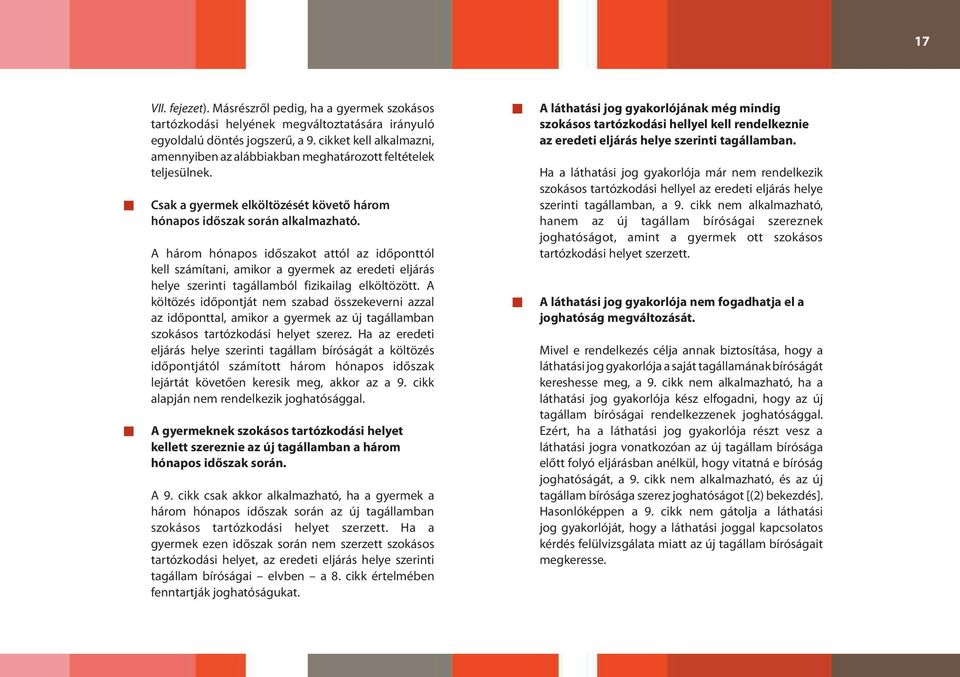 17

VII. fejezet). Másrészről pedig, ha a gyermek szokásos tartózkodási helyének megváltoztatására irányuló egyoldalú döntés jogszerű, a 9. cikket kell alkalmazni, amennyiben az alábbiakban meghatározott feltételek teljesülnek.

Csak a gyermek elköltözését követő három hónapos időszak során alkalmazható.

A három hónapos időszakot attól az időponttól kell számítani, amikor a gyermek az eredeti eljárás helye szerinti tagállamból fizikailag elköltözött. A költözés időpontját nem szabad összekeverni azzal az időponttal, amikor a gyermek az új tagállamban szokásos tartózkodási helyet szerez. Ha az eredeti eljárás helye szerinti tagállam bíróságát a költözés időpontjától számított három hónapos időszak lejártát követően keresik meg, akkor az a 9. cikk alapján nem rendelkezik joghatósággal.

A gyermeknek szokásos tartózkodási helyet kellett szereznie az új tagállamban a három hónapos időszak során.

A 9. cikk csak akkor alkalmazható, ha a gyermek a három hónapos időszak során az új tagállamban szokásos tartózkodási helyet szerzett. Ha a gyermek ezen időszak során nem szerzett szokásos tartózkodási helyet, az eredeti eljárás helye szerinti tagállam bíróságai – elvben – a 8. cikk értelmében fenntartják joghatóságukat.

A láthatási jog gyakorlójának még mindig szokásos tartózkodási hellyel kell rendelkeznie az eredeti eljárás helye szerinti tagállamban.

Ha a láthatási jog gyakorlója már nem rendelkezik szokásos tartózkodási hellyel az eredeti eljárás helye szerinti tagállamban, a 9. cikk nem alkalmazható, hanem az új tagállam bíróságai szereznek joghatóságot, amint a gyermek ott szokásos tartózkodási helyet szerzett.

A láthatási jog gyakorlója nem fogadhatja el a joghatóság megváltozását.

Mivel e rendelkezés célja annak biztosítása, hogy a láthatási jog gyakorlója a saját tagállamának bíróságát kereshesse meg, a 9. cikk nem alkalmazható, ha a láthatási jog gyakorlója kész elfogadni, hogy az új tagállam bíróságai rendelkezzenek joghatósággal. Ezért, ha a láthatási jog gyakorlója részt vesz a láthatási jogra vonatkozóan az új tagállam bírósága előtt folyó eljárásban anélkül, hogy vitatná e bíróság joghatóságát, a 9. cikk nem alkalmazható, és az új tagállam bírósága szerez joghatóságot [(2) bekezdés]. Hasonlóképpen a 9. cikk nem gátolja a láthatási jog gyakorlóját, hogy a láthatási joggal kapcsolatos kérdés felülvizsgálata miatt az új tagállam bíróságait megkeresse.